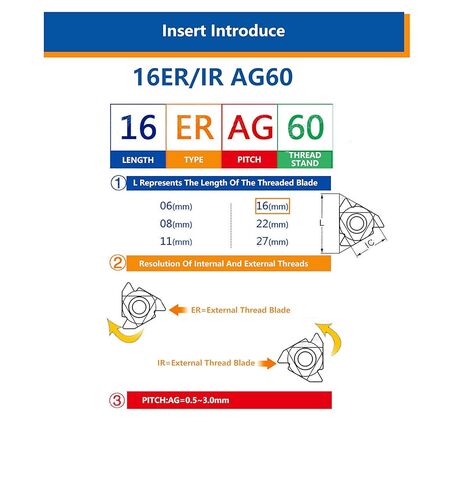 Insert Introduce

16ER/IR AG60

| 16 | ER | AG | 60 |
|---|---|---|---|
| LENGTH | TYPE | PITCH | THREAD STAND |

① L Represents The Length Of The Threaded Blade

06(mm)
08(mm)
11(mm)

16(mm)
22(mm)
27(mm)

L

IC

② Resolution Of Internal And External Threads

ER=External Thread Blade

IR=External Thread Blade

③ PITCH:AG=0.5~3.0mm